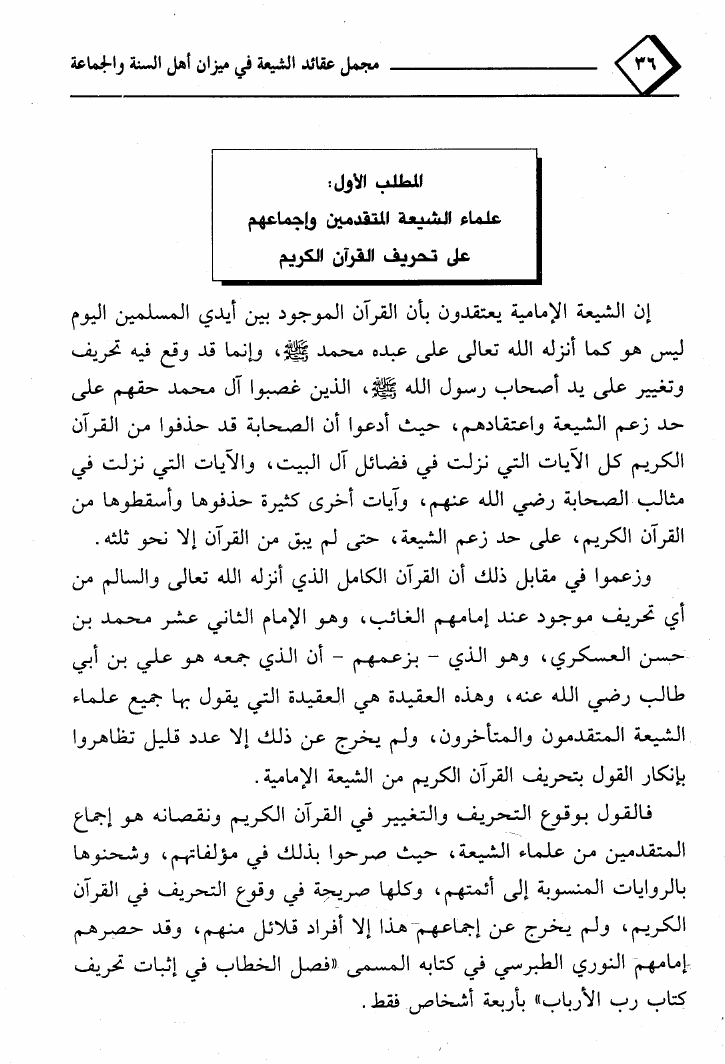 ٣٦ مجمل عقائد الشيعة في ميزان أهل السنة والجماعة

المطلب الأول:
علماء الشيعة المتقدمين وإجماعهم
على تحريف القرآن الكريم

إن الشيعة الإمامية يعتقدون بأن القرآن الموجود بين أيدي المسلمين اليوم ليس هو كما أنزله الله تعالى على عبده محمد ﷺ، وإنما قد وقع فيه تحريف وتغيير على يد أصحاب رسول الله ﷺ، الذين غصبوا آل محمد حقهم على حد زعم الشيعة واعتقادهم، حيث أدعوا أن الصحابة قد حذفوا من القرآن الكريم كل الآيات التي نزلت في فضائل آل البيت، والآيات التي نزلت في مثالب الصحابة رضي الله عنهم، وآيات أخرى كثيرة حذفوها وأسقطوها من القرآن الكريم، على حد زعم الشيعة، حتى لم يبق من القرآن إلا نحو ثلثه.

وزعموا في مقابل ذلك أن القرآن الكامل الذي أنزله الله تعالى والسالم من أي تحريف موجود عند إمامهم الغائب، وهو الإمام الثاني عشر محمد بن حسن العسكري، وهو الذي - بزعمهم - أن الذي جمعه هو علي بن أبي طالب رضي الله عنه، وهذه العقيدة هي العقيدة التي يقول بها جميع علماء الشيعة المتقدمون والمتأخرون، ولم يخرج عن ذلك إلا عدد قليل تظاهروا بإنكار القول بتحريف القرآن الكريم من الشيعة الإمامية.

فالقول بوقوع التحريف والتغيير في القرآن الكريم ونقصانه هو إجماع المتقدمين من علماء الشيعة، حيث صرحوا بذلك في مؤلفاتهم، وشحنوها بالروايات المنسوبة إلى أئمتهم، وكلها صريحة في وقوع التحريف في القرآن الكريم، ولم يخرج عن إجماعهم هذا إلا أفراد قلائل منهم، وقد حصرهم إمامهم النوري الطبرسي في كتابه المسمى «فصل الخطاب في إثبات تحريف كتاب رب الأرباب» بأربعة أشخاص فقط.